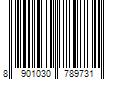 8 901030 789731